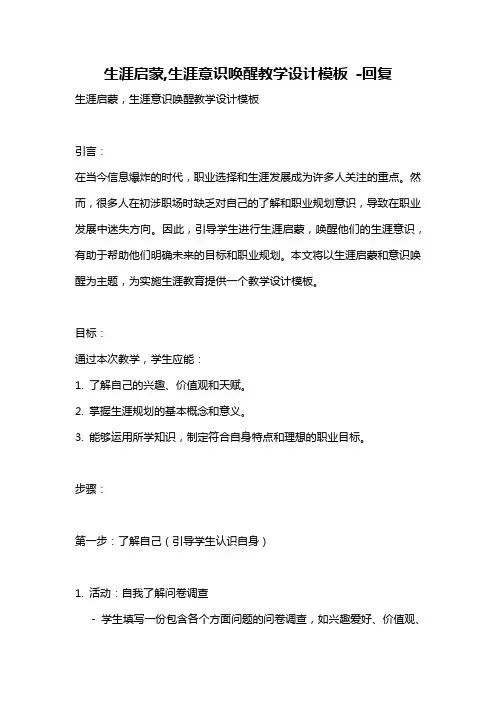 生涯启蒙,生涯意识唤醒教学设计模板 -回复

生涯启蒙，生涯意识唤醒教学设计模板

引言：

在当今信息爆炸的时代，职业选择和生涯发展成为许多人关注的重点。然而，很多人在初涉职场时缺乏对自己的了解和职业规划意识，导致在职业发展中迷失方向。因此，引导学生进行生涯启蒙，唤醒他们的生涯意识，有助于帮助他们明确未来的目标和职业规划。本文将以生涯启蒙和意识唤醒为主题，为实施生涯教育提供一个教学设计模板。

目标：

通过本次教学，学生应能：

1. 了解自己的兴趣、价值观和天赋。

2. 掌握生涯规划的基本概念和意义。

3. 能够运用所学知识，制定符合自身特点和理想的职业目标。

步骤：

第一步：了解自己（引导学生认识自身）

1. 活动：自我了解问卷调查

- 学生填写一份包含各个方面问题的问卷调查，如兴趣爱好、价值观、